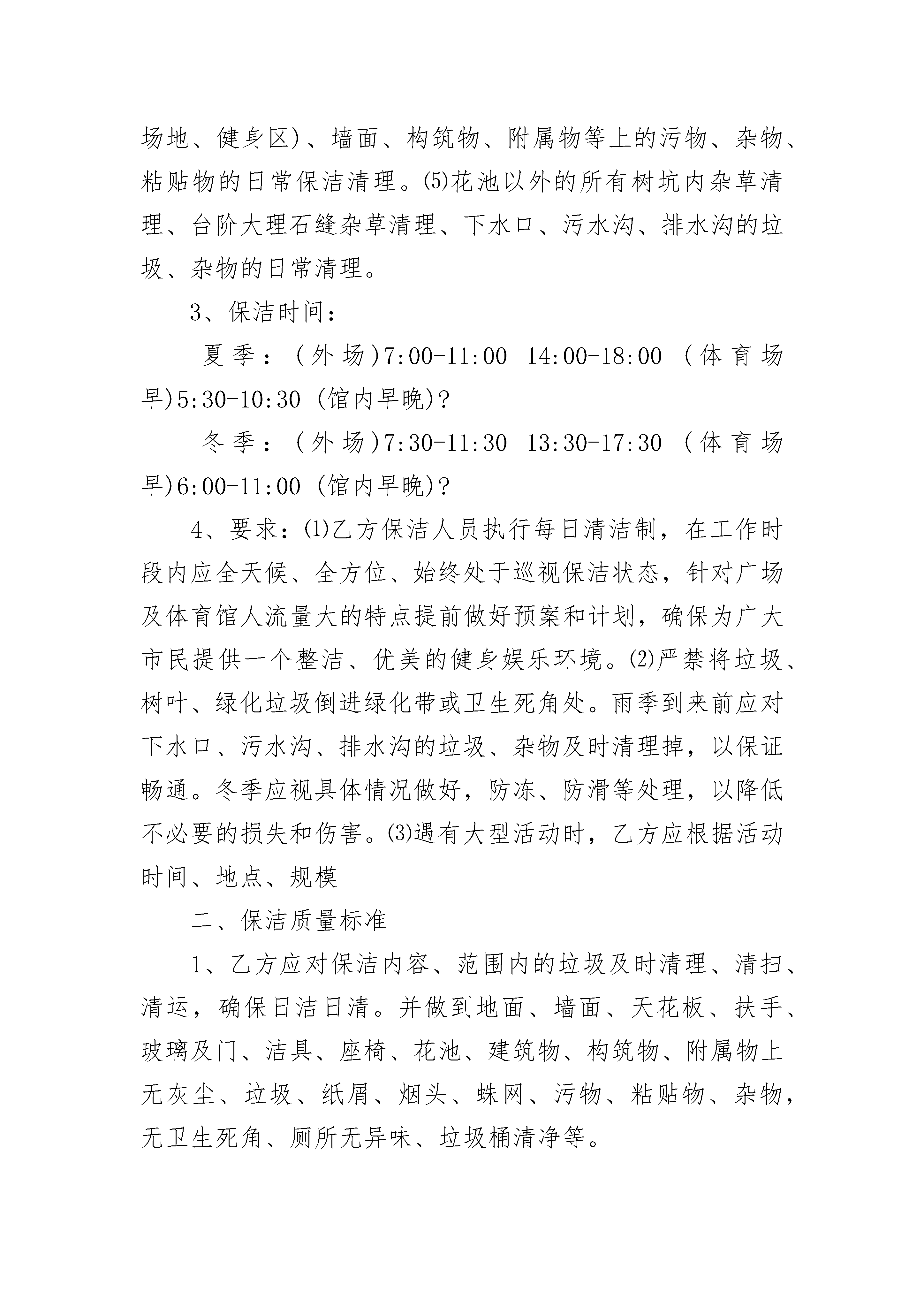 场地、健身区)、墙面、构筑物、附属物等上的污物、杂物、粘贴物的日常保洁清理。⑸花池以外的所有树坑内杂草清理、台阶大理石缝杂草清理、下水口、污水沟、排水沟的垃圾、杂物的日常清理。

3、保洁时间：

夏季：(外场)7:00-11:00 14:00-18:00 (体育场早)5:30-10:30 (馆内早晚)?

冬季：(外场)7:30-11:30 13:30-17:30 (体育场早)6:00-11:00 (馆内早晚)?

4、要求：⑴乙方保洁人员执行每日清洁制，在工作时段内应全天候、全方位、始终处于巡视保洁状态，针对广场及体育馆人流量大的特点提前做好预案和计划，确保为广大市民提供一个整洁、优美的健身娱乐环境。⑵严禁将垃圾、树叶、绿化垃圾倒进绿化带或卫生死角处。雨季到来前应对下水口、污水沟、排水沟的垃圾、杂物及时清理掉，以保证畅通。冬季应视具体情况做好，防冻、防滑等处理，以降低不必要的损失和伤害。⑶遇有大型活动时，乙方应根据活动时间、地点、规模

二、保洁质量标准

1、乙方应对保洁内容、范围内的垃圾及时清理、清扫、清运，确保日洁日清。并做到地面、墙面、天花板、扶手、玻璃及门、洁具、座椅、花池、建筑物、构筑物、附属物上无灰尘、垃圾、纸屑、烟头、蛛网、污物、粘贴物、杂物，无卫生死角、厕所无异味、垃圾桶清净等。